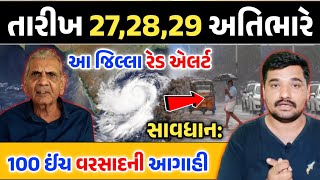 તારીખ 27,28,29 અતિભારે

આ જિલ્લા રેડ એલર્ટ

સાવધાન:

100 ઇંચ વરસાદની આગાહી